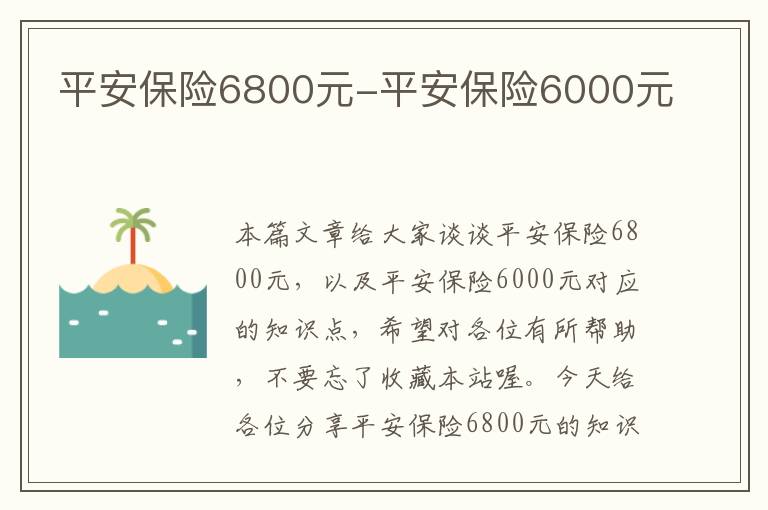 平安保险6800元-平安保险6000元

本篇文章给大家谈谈平安保险6800元，以及平安保险6000元对应的知识点，希望对各位有所帮助，不要忘了收藏本站喔。今天给各位分享平安保险6800元的知识